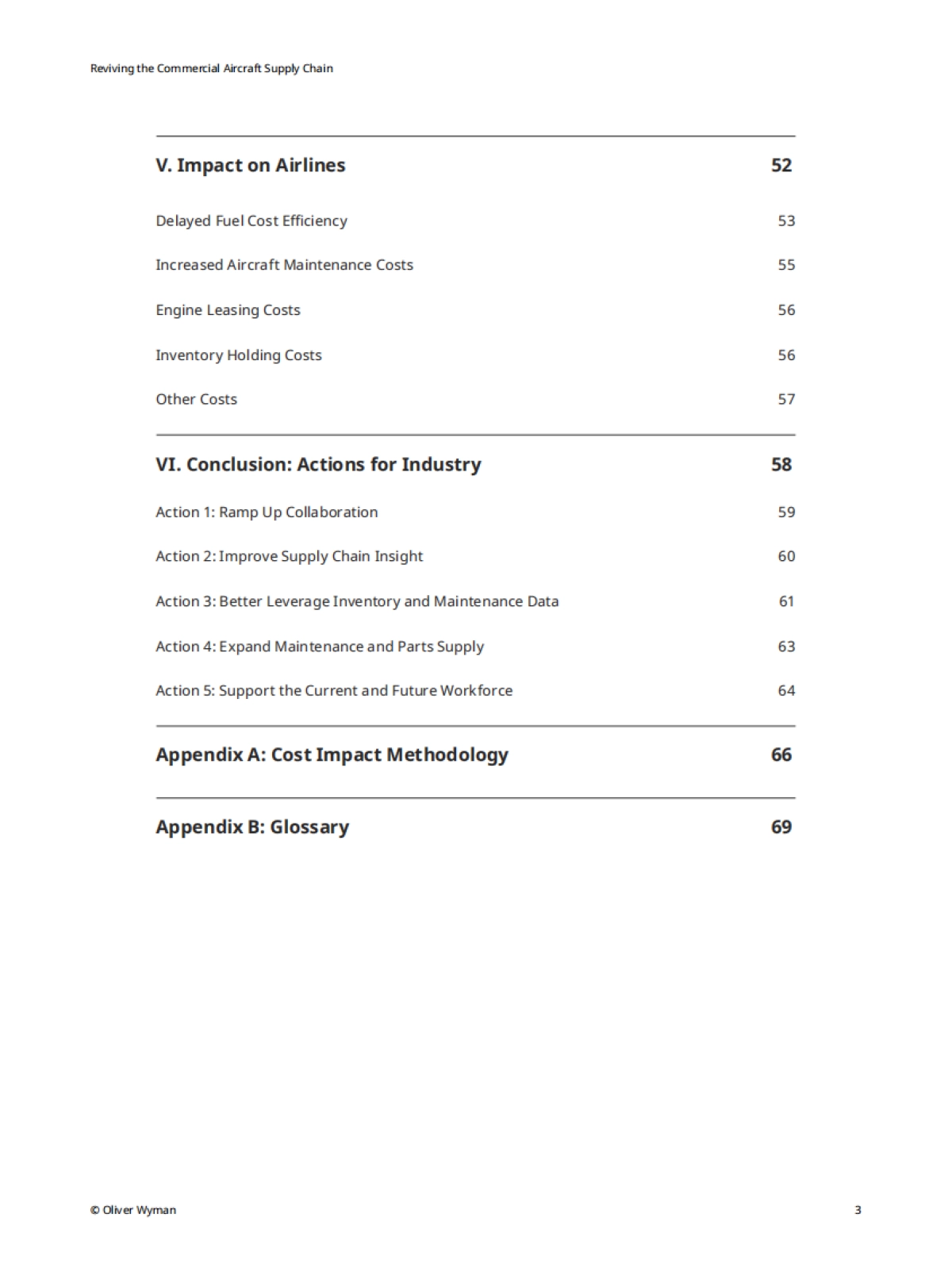 Reviving the Commercial Aircraft Supply Chain

V. Impact on Airlines 52

Delayed Fuel Cost Efficiency 53

Increased Aircraft Maintenance Costs 55

Engine Leasing Costs 56

Inventory Holding Costs 56

Other Costs 57

VI. Conclusion: Actions for Industry 58

Action 1: Ramp Up Collaboration 59

Action 2: Improve Supply Chain Insight 60

Action 3: Better Leverage Inventory and Maintenance Data 61

Action 4: Expand Maintenance and Parts Supply 63

Action 5: Support the Current and Future Workforce 64

Appendix A: Cost Impact Methodology 66

Appendix B: Glossary 69

© Oliver Wyman

3